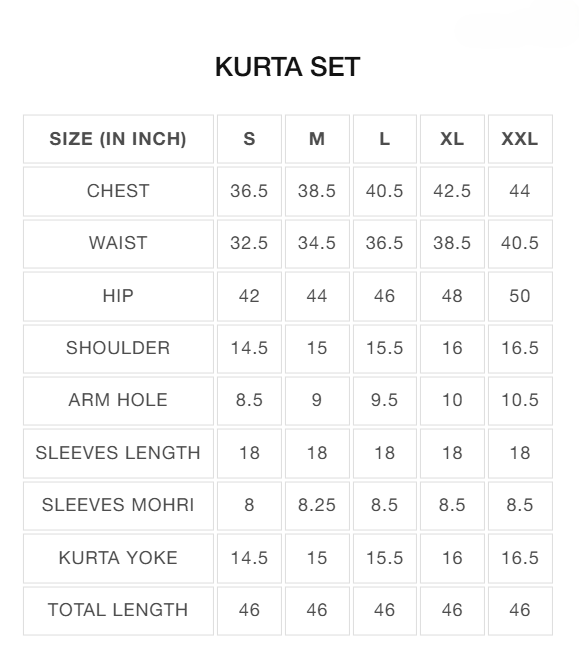 KURTA SET

| SIZE (IN INCH) | S | M | L | XL | XXL |
|---|---|---|---|---|---|
| CHEST | 36.5 | 38.5 | 40.5 | 42.5 | 44 |
| WAIST | 32.5 | 34.5 | 36.5 | 38.5 | 40.5 |
| HIP | 42 | 44 | 46 | 48 | 50 |
| SHOULDER | 14.5 | 15 | 15.5 | 16 | 16.5 |
| ARM HOLE | 8.5 | 9 | 9.5 | 10 | 10.5 |
| SLEEVES LENGTH | 18 | 18 | 18 | 18 | 18 |
| SLEEVES MOHRI | 8 | 8.25 | 8.5 | 8.5 | 8.5 |
| KURTA YOKE | 14.5 | 15 | 15.5 | 16 | 16.5 |
| TOTAL LENGTH | 46 | 46 | 46 | 46 | 46 |